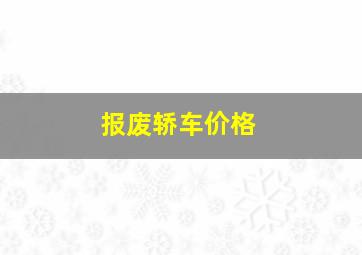 报废轿车价格